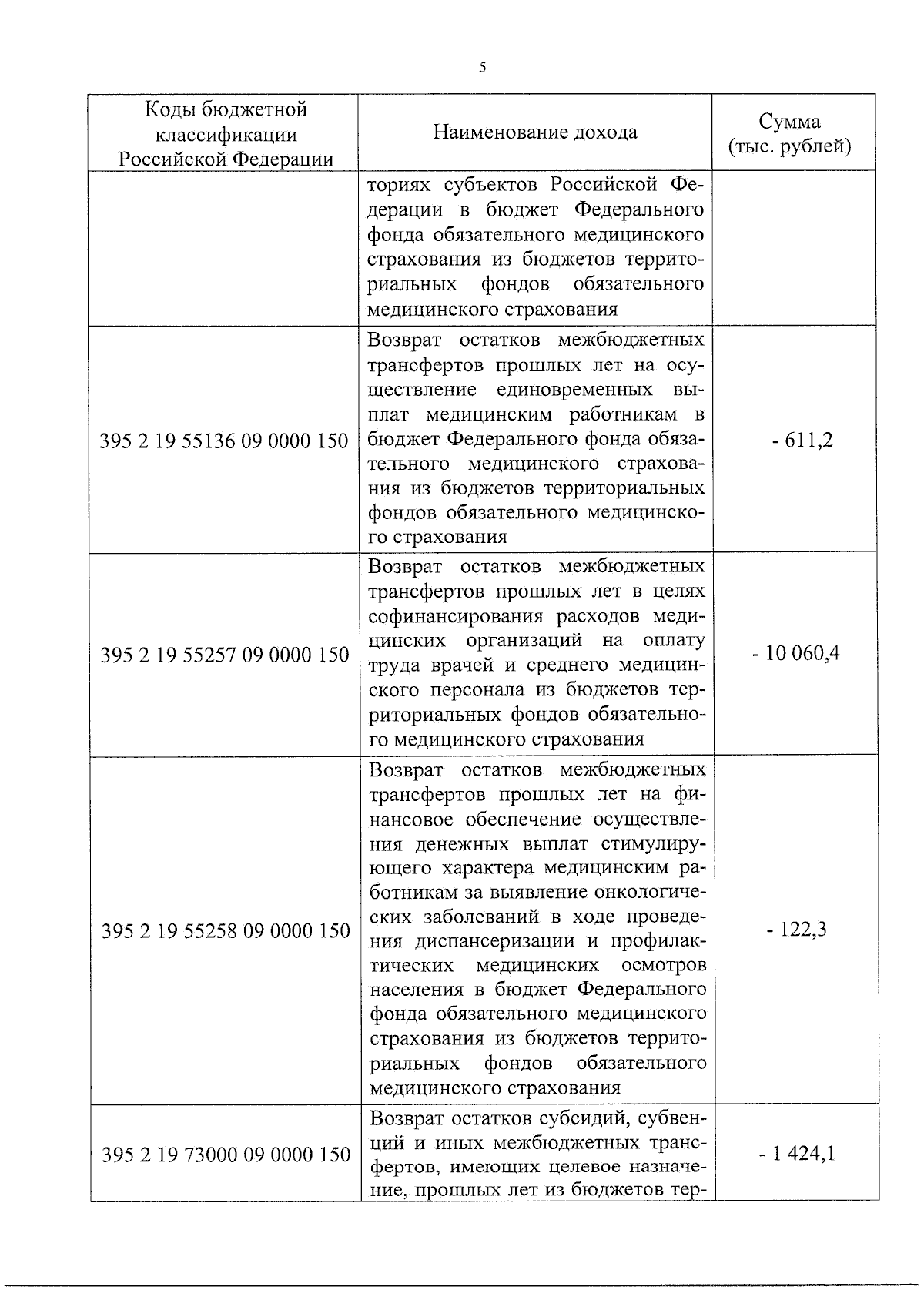 5

| Коды бюджетной классификации Российской Федерации | Наименование дохода | Сумма (тыс. рублей) |
|---|---|---|
| | ториях субъектов Российской Федерации в бюджет Федерального фонда обязательного медицинского страхования из бюджетов территориальных фондов обязательного медицинского страхования | |
| 395 2 19 55136 09 0000 150 | Возврат остатков межбюджетных трансфертов прошлых лет на осуществление единовременных выплат медицинским работникам в бюджет Федерального фонда обязательного медицинского страхования из бюджетов территориальных фондов обязательного медицинского страхования | - 611,2 |
| 395 2 19 55257 09 0000 150 | Возврат остатков межбюджетных трансфертов прошлых лет в целях софинансирования расходов медицинских организаций на оплату труда врачей и среднего медицинского персонала из бюджетов территориальных фондов обязательного медицинского страхования | - 10 060,4 |
| 395 2 19 55258 09 0000 150 | Возврат остатков межбюджетных трансфертов прошлых лет на финансовое обеспечение осуществления денежных выплат стимулирующего характера медицинским работникам за выявление онкологических заболеваний в ходе проведения диспансеризации и профилактических медицинских осмотров населения в бюджет Федерального фонда обязательного медицинского страхования из бюджетов территориальных фондов обязательного медицинского страхования | - 122,3 |
| 395 2 19 73000 09 0000 150 | Возврат остатков субсидий, субвенций и иных межбюджетных трансфертов, имеющих целевое назначение, прошлых лет из бюджетов тер- | - 1 424,1 |